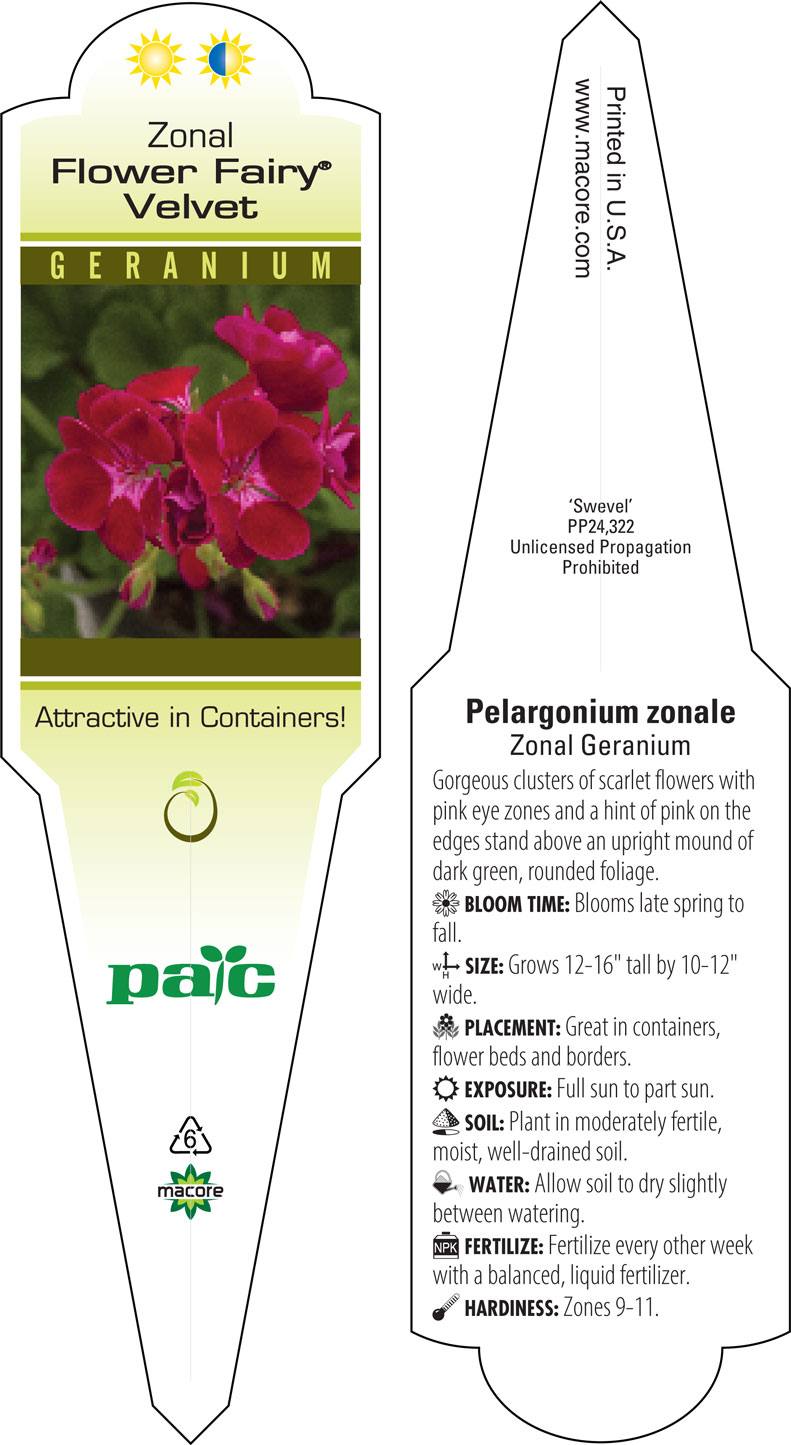 Zonal
Flower Fairy®
Velvet

GERANIUM

Attractive in Containers!

pac

6

macore

Printed in U.S.A.
www.macore.com

'Swevel'
PP24,322
Unlicensed Propagation
Prohibited

Pelargonium zonale
Zonal Geranium

Gorgeous clusters of scarlet flowers with pink eye zones and a hint of pink on the edges stand above an upright mound of dark green, rounded foliage.

BLOOM TIME: Blooms late spring to fall.

W H SIZE: Grows 12-16" tall by 10-12" wide.

PLACEMENT: Great in containers, flower beds and borders.

EXPOSURE: Full sun to part sun.

SOIL: Plant in moderately fertile, moist, well-drained soil.

WATER: Allow soil to dry slightly between watering.

NPK FERTILIZE: Fertilize every other week with a balanced, liquid fertilizer.

HARDINESS: Zones 9-11.